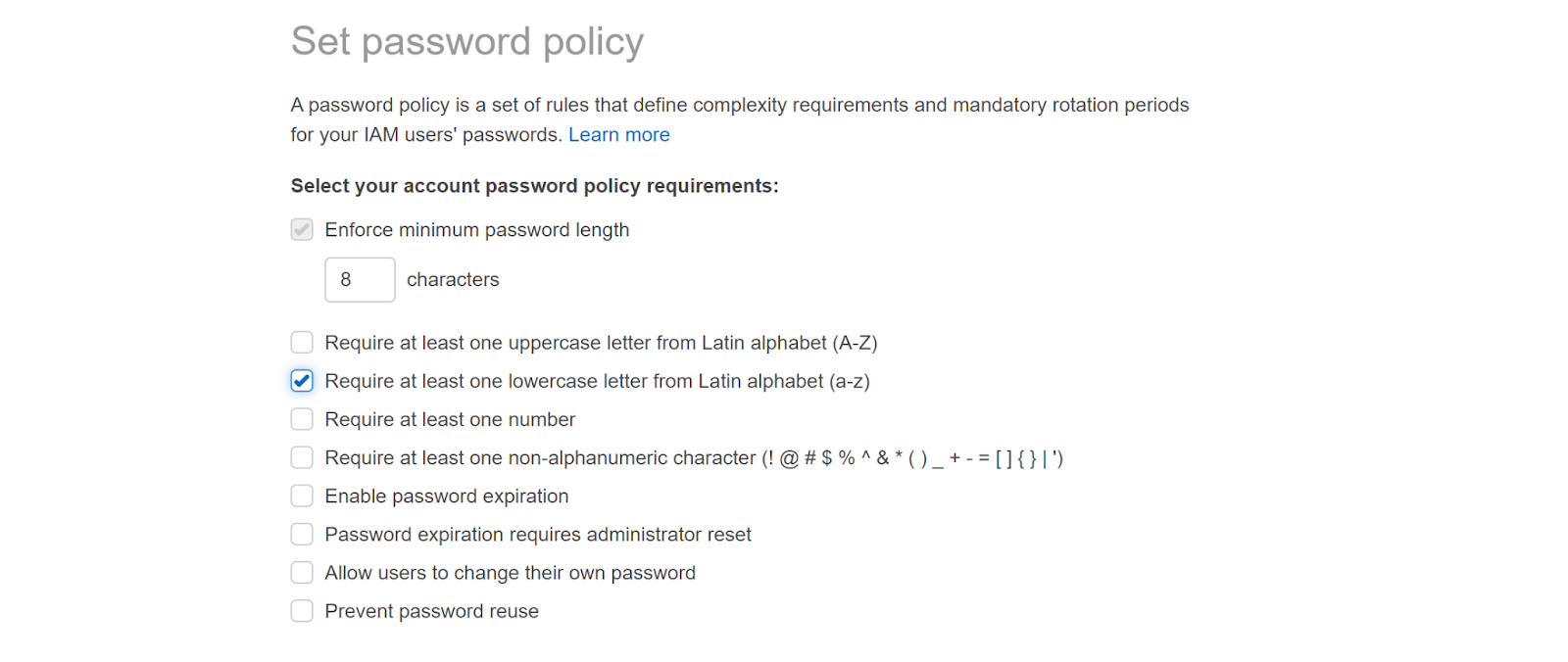 Set password policy

A password policy is a set of rules that define complexity requirements and mandatory rotation periods for your IAM users' passwords. Learn more

Select your account password policy requirements:

Enforce minimum password length

8 characters

Require at least one uppercase letter from Latin alphabet (A-Z)

Require at least one lowercase letter from Latin alphabet (a-z)

Require at least one number

Require at least one non-alphanumeric character (! @ # $ % ^ & * ( ) _ + - = [ ] { } | ')

Enable password expiration

Password expiration requires administrator reset

Allow users to change their own password

Prevent password reuse